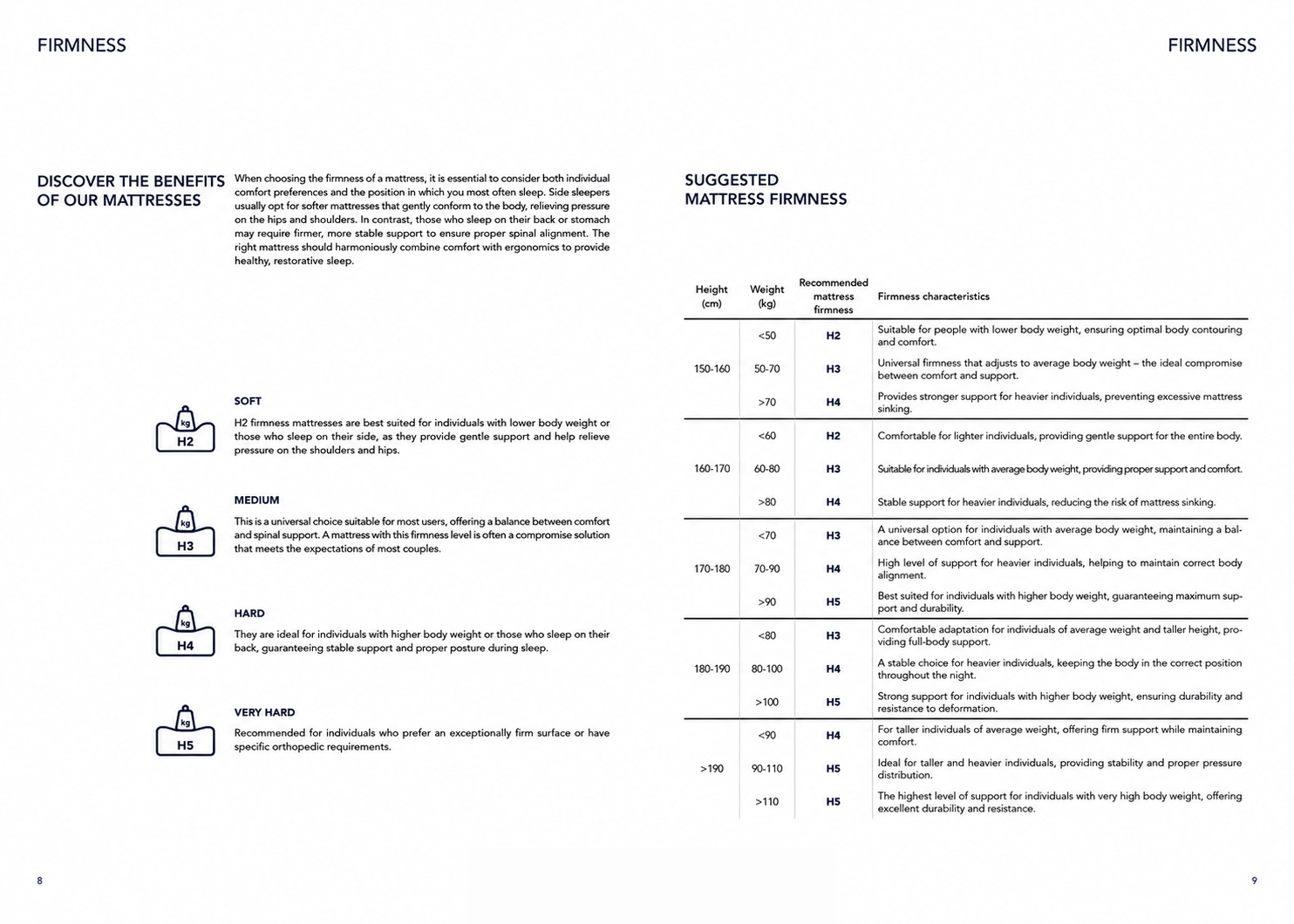 FIRMNESS

DISCOVER THE BENEFITS OF OUR MATTRESSES

When choosing the firmness of a mattress, it is essential to consider both individual comfort preferences and the position in which you most often sleep. Side sleepers usually opt for softer mattresses that gently conform to the body, relieving pressure on the hips and shoulders. In contrast, those who sleep on their back or stomach may require firmer, more stable support to ensure proper spinal alignment. The right mattress should harmoniously combine comfort with ergonomics to provide healthy, restorative sleep.

kg
H2

SOFT

H2 firmness mattresses are best suited for individuals with lower body weight or those who sleep on their side, as they provide gentle support and help relieve pressure on the shoulders and hips.

kg
H3

MEDIUM

This is a universal choice suitable for most users, offering a balance between comfort and spinal support. A mattress with this firmness level is often a compromise solution that meets the expectations of most couples.

kg
H4

HARD

They are ideal for individuals with higher body weight or those who sleep on their back, guaranteeing stable support and proper posture during sleep.

kg
H5

VERY HARD

Recommended for individuals who prefer an exceptionally firm surface or have specific orthopedic requirements.

8

FIRMNESS

SUGGESTED MATTRESS FIRMNESS

| Height (cm) | Weight (kg) | Recommended mattress firmness | Firmness characteristics |
|---|---|---|---|
| 150-160 | <50 | H2 | Suitable for people with lower body weight, ensuring optimal body contouring and comfort. |
| | 50-70 | H3 | Universal firmness that adjusts to average body weight – the ideal compromise between comfort and support. |
| | >70 | H4 | Provides stronger support for heavier individuals, preventing excessive mattress sinking. |
| 160-170 | <60 | H2 | Comfortable for lighter individuals, providing gentle support for the entire body. |
| | 60-80 | H3 | Suitable for individuals with average body weight, providing proper support and comfort. |
| | >80 | H4 | Stable support for heavier individuals, reducing the risk of mattress sinking. |
| 170-180 | <70 | H3 | A universal option for individuals with average body weight, maintaining a balance between comfort and support. |
| | 70-90 | H4 | High level of support for heavier individuals, helping to maintain correct body alignment. |
| | >90 | H5 | Best suited for individuals with higher body weight, guaranteeing maximum support and durability. |
| 180-190 | <80 | H3 | Comfortable adaptation for individuals of average weight and taller height, providing full-body support. |
| | 80-100 | H4 | A stable choice for heavier individuals, keeping the body in the correct position throughout the night. |
| | >100 | H5 | Strong support for individuals with higher body weight, ensuring durability and resistance to deformation. |
| >190 | <90 | H4 | For taller individuals of average weight, offering firm support while maintaining comfort. |
| | 90-110 | H5 | Ideal for taller and heavier individuals, providing stability and proper pressure distribution. |
| | >110 | H5 | The highest level of support for individuals with very high body weight, offering excellent durability and resistance. |

9